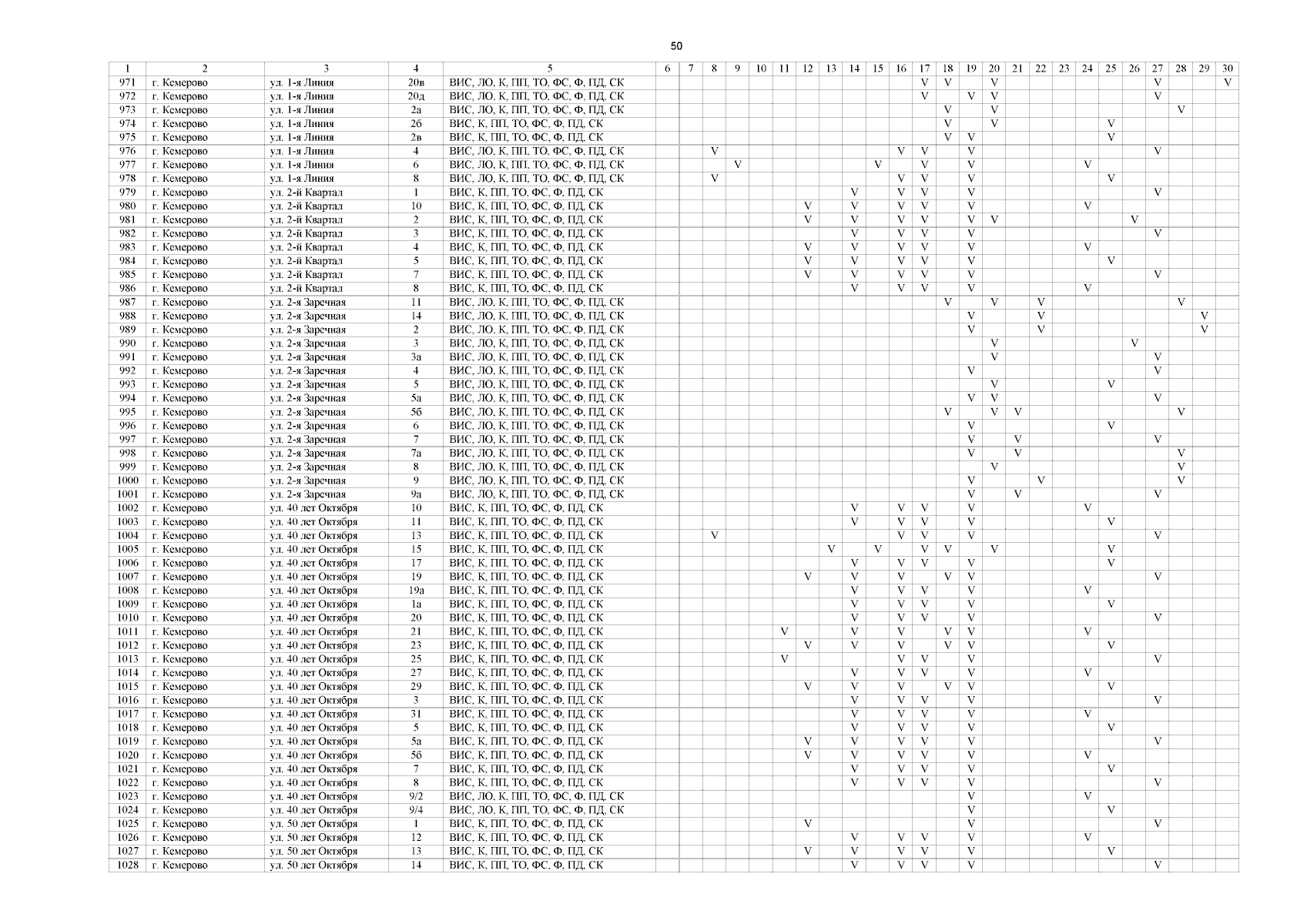 50

| 1 | 2 | 3 | 4 | 5 | 6 | 7 | 8 | 9 | 10 | 11 | 12 | 13 | 14 | 15 | 16 | 17 | 18 | 19 | 20 | 21 | 22 | 23 | 24 | 25 | 26 | 27 | 28 | 29 | 30 |
|---|---|---|---|---|---|---|---|---|---|---|---|---|---|---|---|---|---|---|---|---|---|---|---|---|---|---|---|---|---|
| 971 | г. Кемерово | ул. 1-я Линия | 20в | ВИС, ЛО, К, ПП, ТО, ФС, Ф, ПД, СК | | | | | | | | | | | | V | V | | V | | | | | | | V | | | V |
| 972 | г. Кемерово | ул. 1-я Линия | 20д | ВИС, ЛО, К, ПП, ТО, ФС, Ф, ПД, СК | | | | | | | | | | | | V | | V | V | | | | | | | V | | | |
| 973 | г. Кемерово | ул. 1-я Линия | 2а | ВИС, ЛО, К, ПП, ТО, ФС, Ф, ПД, СК | | | | | | | | | | | | | V | | V | | | | | | | | V | | |
| 974 | г. Кемерово | ул. 1-я Линия | 2б | ВИС, К, ПП, ТО, ФС, Ф, ПД, СК | | | | | | | | | | | | | V | | V | | | | | V | | | | | |
| 975 | г. Кемерово | ул. 1-я Линия | 2в | ВИС, К, ПП, ТО, ФС, Ф, ПД, СК | | | | | | | | | | | | | V | V | | | | | | V | | | | | |
| 976 | г. Кемерово | ул. 1-я Линия | 4 | ВИС, ЛО, К, ПП, ТО, ФС, Ф, ПД, СК | | | V | | | | | | | | V | V | | V | | | | | | | | V | | | |
| 977 | г. Кемерово | ул. 1-я Линия | 6 | ВИС, ЛО, К, ПП, ТО, ФС, Ф, ПД, СК | | | | V | | | | | | V | | V | | V | | | | | V | | | | | | |
| 978 | г. Кемерово | ул. 1-я Линия | 8 | ВИС, ЛО, К, ПП, ТО, ФС, Ф, ПД, СК | | | V | | | | | | | | V | V | | V | | | | | | V | | | | | |
| 979 | г. Кемерово | ул. 2-й Квартал | 1 | ВИС, К, ПП, ТО, ФС, Ф, ПД, СК | | | | | | | | | V | | V | V | | V | | | | | | | | V | | | |
| 980 | г. Кемерово | ул. 2-й Квартал | 10 | ВИС, К, ПП, ТО, ФС, Ф, ПД, СК | | | | | | | V | | V | | V | V | | V | | | | | V | | | | | | |
| 981 | г. Кемерово | ул. 2-й Квартал | 2 | ВИС, К, ПП, ТО, ФС, Ф, ПД, СК | | | | | | | V | | V | | V | V | | V | V | | | | | | V | | | | |
| 982 | г. Кемерово | ул. 2-й Квартал | 3 | ВИС, К, ПП, ТО, ФС, Ф, ПД, СК | | | | | | | | | V | | V | V | | V | | | | | | | | V | | | |
| 983 | г. Кемерово | ул. 2-й Квартал | 4 | ВИС, К, ПП, ТО, ФС, Ф, ПД, СК | | | | | | | V | | V | | V | V | | V | | | | | V | | | | | | |
| 984 | г. Кемерово | ул. 2-й Квартал | 5 | ВИС, К, ПП, ТО, ФС, Ф, ПД, СК | | | | | | | V | | V | | V | V | | V | | | | | | V | | | | | |
| 985 | г. Кемерово | ул. 2-й Квартал | 7 | ВИС, К, ПП, ТО, ФС, Ф, ПД, СК | | | | | | | V | | V | | V | V | | V | | | | | | | | V | | | |
| 986 | г. Кемерово | ул. 2-й Квартал | 8 | ВИС, К, ПП, ТО, ФС, Ф, ПД, СК | | | | | | | | | V | | V | V | | V | | | | | V | | | | | | |
| 987 | г. Кемерово | ул. 2-я Заречная | 11 | ВИС, ЛО, К, ПП, ТО, ФС, Ф, ПД, СК | | | | | | | | | | | | | V | | V | | V | | | | | | V | | |
| 988 | г. Кемерово | ул. 2-я Заречная | 14 | ВИС, ЛО, К, ПП, ТО, ФС, Ф, ПД, СК | | | | | | | | | | | | | | V | | | V | | | | | | | V | |
| 989 | г. Кемерово | ул. 2-я Заречная | 2 | ВИС, ЛО, К, ПП, ТО, ФС, Ф, ПД, СК | | | | | | | | | | | | | | V | | | V | | | | | | | V | |
| 990 | г. Кемерово | ул. 2-я Заречная | 3 | ВИС, ЛО, К, ПП, ТО, ФС, Ф, ПД, СК | | | | | | | | | | | | | | | V | | | | | | V | | | | |
| 991 | г. Кемерово | ул. 2-я Заречная | 3а | ВИС, ЛО, К, ПП, ТО, ФС, Ф, ПД, СК | | | | | | | | | | | | | | | V | | | | | | | V | | | |
| 992 | г. Кемерово | ул. 2-я Заречная | 4 | ВИС, ЛО, К, ПП, ТО, ФС, Ф, ПД, СК | | | | | | | | | | | | | | V | | | | | | | | V | | | |
| 993 | г. Кемерово | ул. 2-я Заречная | 5 | ВИС, ЛО, К, ПП, ТО, ФС, Ф, ПД, СК | | | | | | | | | | | | | | | V | | | | | V | | | | | |
| 994 | г. Кемерово | ул. 2-я Заречная | 5а | ВИС, ЛО, К, ПП, ТО, ФС, Ф, ПД, СК | | | | | | | | | | | | | | V | V | | | | | | | V | | | |
| 995 | г. Кемерово | ул. 2-я Заречная | 5б | ВИС, ЛО, К, ПП, ТО, ФС, Ф, ПД, СК | | | | | | | | | | | | | V | | V | V | | | | | | | V | | |
| 996 | г. Кемерово | ул. 2-я Заречная | 6 | ВИС, ЛО, К, ПП, ТО, ФС, Ф, ПД, СК | | | | | | | | | | | | | | V | | | | | | V | | | | | |
| 997 | г. Кемерово | ул. 2-я Заречная | 7 | ВИС, ЛО, К, ПП, ТО, ФС, Ф, ПД, СК | | | | | | | | | | | | | | V | | V | | | | | | V | | | |
| 998 | г. Кемерово | ул. 2-я Заречная | 7а | ВИС, ЛО, К, ПП, ТО, ФС, Ф, ПД, СК | | | | | | | | | | | | | | V | | V | | | | | | | V | | |
| 999 | г. Кемерово | ул. 2-я Заречная | 8 | ВИС, ЛО, К, ПП, ТО, ФС, Ф, ПД, СК | | | | | | | | | | | | | | | V | | | | | | | | V | | |
| 1000 | г. Кемерово | ул. 2-я Заречная | 9 | ВИС, ЛО, К, ПП, ТО, ФС, Ф, ПД, СК | | | | | | | | | | | | | | V | | | V | | | | | | V | | |
| 1001 | г. Кемерово | ул. 2-я Заречная | 9а | ВИС, ЛО, К, ПП, ТО, ФС, Ф, ПД, СК | | | | | | | | | | | | | | V | | V | | | | | | V | | | |
| 1002 | г. Кемерово | ул. 40 лет Октября | 10 | ВИС, К, ПП, ТО, ФС, Ф, ПД, СК | | | | | | | | | V | | V | V | | V | | | | | V | | | | | | |
| 1003 | г. Кемерово | ул. 40 лет Октября | 11 | ВИС, К, ПП, ТО, ФС, Ф, ПД, СК | | | | | | | | | V | | V | V | | V | | | | | | V | | | | | |
| 1004 | г. Кемерово | ул. 40 лет Октября | 13 | ВИС, К, ПП, ТО, ФС, Ф, ПД, СК | | | V | | | | | | | | V | V | | V | | | | | | | | V | | | |
| 1005 | г. Кемерово | ул. 40 лет Октября | 15 | ВИС, К, ПП, ТО, ФС, Ф, ПД, СК | | | | | | | | V | | V | | V | V | | V | | | | | V | | | | | |
| 1006 | г. Кемерово | ул. 40 лет Октября | 17 | ВИС, К, ПП, ТО, ФС, Ф, ПД, СК | | | | | | | | | V | | V | V | | V | | | | | | V | | | | | |
| 1007 | г. Кемерово | ул. 40 лет Октября | 19 | ВИС, К, ПП, ТО, ФС, Ф, ПД, СК | | | | | | | V | | V | | V | | V | V | | | | | | | | V | | | |
| 1008 | г. Кемерово | ул. 40 лет Октября | 19а | ВИС, К, ПП, ТО, ФС, Ф, ПД, СК | | | | | | | | | V | | V | V | | V | | | | | V | | | | | | |
| 1009 | г. Кемерово | ул. 40 лет Октября | 1а | ВИС, К, ПП, ТО, ФС, Ф, ПД, СК | | | | | | | | | V | | V | V | | V | | | | | | V | | | | | |
| 1010 | г. Кемерово | ул. 40 лет Октября | 20 | ВИС, К, ПП, ТО, ФС, Ф, ПД, СК | | | | | | | | | V | | V | V | | V | | | | | | | | V | | | |
| 1011 | г. Кемерово | ул. 40 лет Октября | 21 | ВИС, К, ПП, ТО, ФС, Ф, ПД, СК | | | | | | V | | | V | | V | | V | V | | | | | V | | | | | | |
| 1012 | г. Кемерово | ул. 40 лет Октября | 23 | ВИС, К, ПП, ТО, ФС, Ф, ПД, СК | | | | | | | V | | V | | V | | V | V | | | | | | V | | | | | |
| 1013 | г. Кемерово | ул. 40 лет Октября | 25 | ВИС, К, ПП, ТО, ФС, Ф, ПД, СК | | | | | | V | | | | | V | V | | V | | | | | | | | V | | | |
| 1014 | г. Кемерово | ул. 40 лет Октября | 27 | ВИС, К, ПП, ТО, ФС, Ф, ПД, СК | | | | | | | | | V | | V | V | | V | | | | | V | | | | | | |
| 1015 | г. Кемерово | ул. 40 лет Октября | 29 | ВИС, К, ПП, ТО, ФС, Ф, ПД, СК | | | | | | | V | | V | | V | | V | V | | | | | | V | | | | | |
| 1016 | г. Кемерово | ул. 40 лет Октября | 3 | ВИС, К, ПП, ТО, ФС, Ф, ПД, СК | | | | | | | | | V | | V | V | | V | | | | | | | | V | | | |
| 1017 | г. Кемерово | ул. 40 лет Октября | 31 | ВИС, К, ПП, ТО, ФС, Ф, ПД, СК | | | | | | | | | V | | V | V | | V | | | | | V | | | | | | |
| 1018 | г. Кемерово | ул. 40 лет Октября | 5 | ВИС, К, ПП, ТО, ФС, Ф, ПД, СК | | | | | | | | | V | | V | V | | V | | | | | | V | | | | | |
| 1019 | г. Кемерово | ул. 40 лет Октября | 5а | ВИС, К, ПП, ТО, ФС, Ф, ПД, СК | | | | | | | V | | V | | V | V | | V | | | | | | | | V | | | |
| 1020 | г. Кемерово | ул. 40 лет Октября | 5б | ВИС, К, ПП, ТО, ФС, Ф, ПД, СК | | | | | | | V | | V | | V | V | | V | | | | | V | | | | | | |
| 1021 | г. Кемерово | ул. 40 лет Октября | 7 | ВИС, К, ПП, ТО, ФС, Ф, ПД, СК | | | | | | | | | V | | V | V | | V | | | | | | V | | | | | |
| 1022 | г. Кемерово | ул. 40 лет Октября | 8 | ВИС, К, ПП, ТО, ФС, Ф, ПД, СК | | | | | | | | | V | | V | V | | V | | | | | | | | V | | | |
| 1023 | г. Кемерово | ул. 40 лет Октября | 9/2 | ВИС, ЛО, К, ПП, ТО, ФС, Ф, ПД, СК | | | | | | | | | | | | | | V | | | | | V | | | | | | |
| 1024 | г. Кемерово | ул. 40 лет Октября | 9/4 | ВИС, ЛО, К, ПП, ТО, ФС, Ф, ПД, СК | | | | | | | | | | | | | | V | | | | | | V | | | | | |
| 1025 | г. Кемерово | ул. 50 лет Октября | 1 | ВИС, К, ПП, ТО, ФС, Ф, ПД, СК | | | | | | | V | | | | | | | V | | | | | | | | V | | | |
| 1026 | г. Кемерово | ул. 50 лет Октября | 12 | ВИС, К, ПП, ТО, ФС, Ф, ПД, СК | | | | | | | | | V | | V | V | | V | | | | | V | | | | | | |
| 1027 | г. Кемерово | ул. 50 лет Октября | 13 | ВИС, К, ПП, ТО, ФС, Ф, ПД, СК | | | | | | | V | | V | | V | V | | V | | | | | | V | | | | | |
| 1028 | г. Кемерово | ул. 50 лет Октября | 14 | ВИС, К, ПП, ТО, ФС, Ф, ПД, СК | | | | | | | | | V | | V | V | | V | | | | | | | | V | | | |